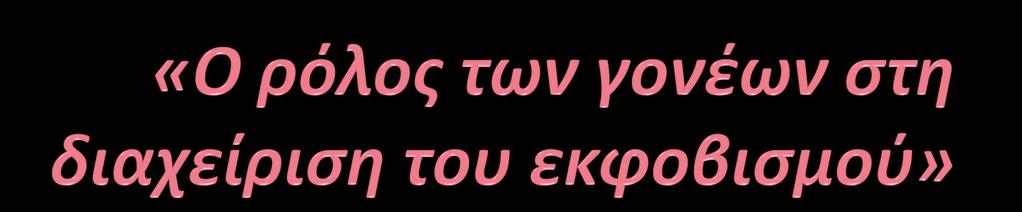 «Ο ρόλος των γονέων στη διαχείριση του εκφοβισμού»